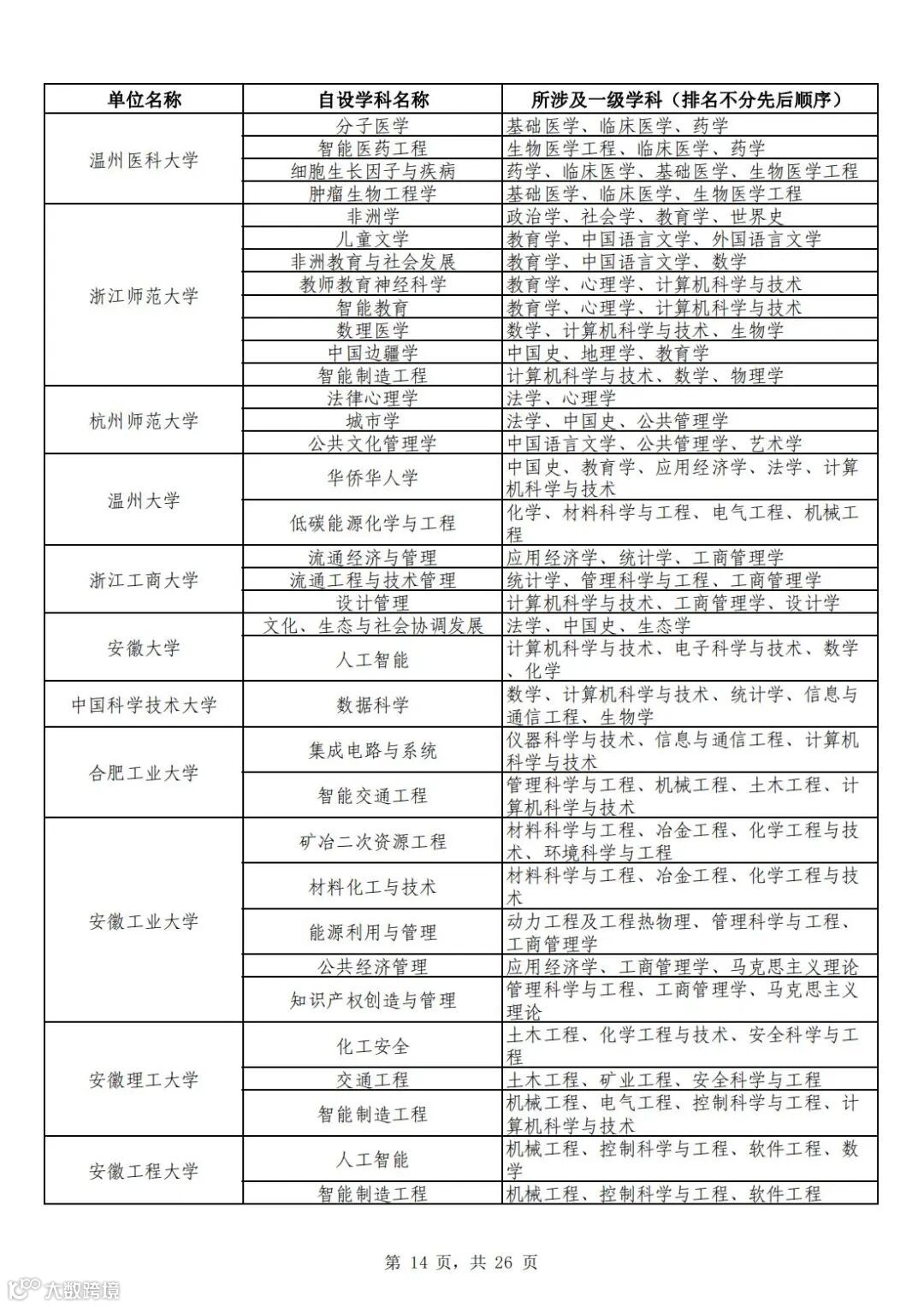 | 单位名称 | 自设学科名称 | 所涉及一级学科（排名不分先后顺序） |
|---|---|---|
| 温州医科大学 | 分子医学 | 基础医学、临床医学、药学 |
| | 智能医药工程 | 生物医学工程、临床医学、药学 |
| | 细胞生长因子与疾病 | 药学、临床医学、基础医学、生物医学工程 |
| | 肿瘤生物工程学 | 基础医学、临床医学、生物医学工程 |
| 浙江师范大学 | 非洲学 | 政治学、社会学、教育学、世界史 |
| | 儿童文学 | 教育学、中国语言文学、外国语言文学 |
| | 非洲教育与社会发展 | 教育学、中国语言文学、数学 |
| | 教师教育神经科学 | 教育学、心理学、计算机科学与技术 |
| | 智能教育 | 教育学、心理学、计算机科学与技术 |
| | 数理医学 | 数学、计算机科学与技术、生物学 |
| | 中国边疆学 | 中国史、地理学、教育学 |
| | 智能制造工程 | 计算机科学与技术、数学、物理学 |
| 杭州师范大学 | 法律心理学 | 法学、心理学 |
| | 城市学 | 法学、中国史、公共管理学 |
| | 公共文化管理学 | 中国语言文学、公共管理学、艺术学 |
| 温州大学 | 华侨华人学 | 中国史、教育学、应用经济学、法学、计算机科学与技术 |
| | 低碳能源化学与工程 | 化学、材料科学与工程、电气工程、机械工程 |
| 浙江工商大学 | 流通经济与管理 | 应用经济学、统计学、工商管理学 |
| | 流通工程与技术管理 | 统计学、管理科学与工程、工商管理学 |
| | 设计管理 | 计算机科学与技术、工商管理学、设计学 |
| 安徽大学 | 文化、生态与社会协调发展 | 法学、中国史、生态学 |
| | 人工智能 | 计算机科学与技术、电子科学与技术、数学、化学 |
| 中国科学技术大学 | 数据科学 | 数学、计算机科学与技术、统计学、信息与通信工程、生物学 |
| 合肥工业大学 | 集成电路与系统 | 仪器科学与技术、信息与通信工程、计算机科学与技术 |
| | 智能交通工程 | 管理科学与工程、机械工程、土木工程、计算机科学与技术 |
| 安徽工业大学 | 矿冶二次资源工程 | 材料科学与工程、冶金工程、化学工程与技术、环境科学与工程 |
| | 材料化工与技术 | 材料科学与工程、冶金工程、化学工程与技术 |
| | 能源利用与管理 | 动力工程及工程热物理、管理科学与工程、工商管理学 |
| | 公共经济管理 | 应用经济学、工商管理学、马克思主义理论 |
| | 知识产权创造与管理 | 管理科学与工程、工商管理学、马克思主义理论 |
| 安徽理工大学 | 化工安全 | 土木工程、化学工程与技术、安全科学与工程 |
| | 交通工程 | 土木工程、矿业工程、安全科学与工程 |
| | 智能制造工程 | 机械工程、电气工程、控制科学与工程、计算机科学与技术 |
| 安徽工程大学 | 人工智能 | 机械工程、控制科学与工程、软件工程、数学 |
| | 智能制造工程 | 机械工程、控制科学与工程、软件工程 |

第 14 页，共 26 页

大数跨境